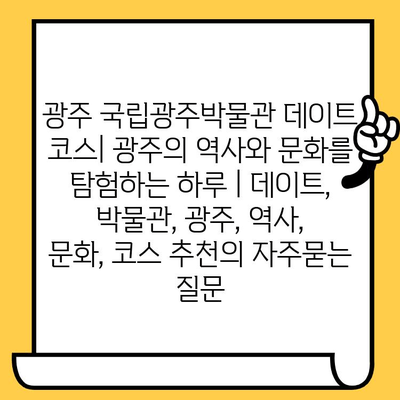 광주 국립광주박물관 데이트 코스| 광주의 역사와 문화를 탐험하는 하루 | 데이트, 박물관, 광주, 역사, 문화, 코스 추천의 자주묻는 질문